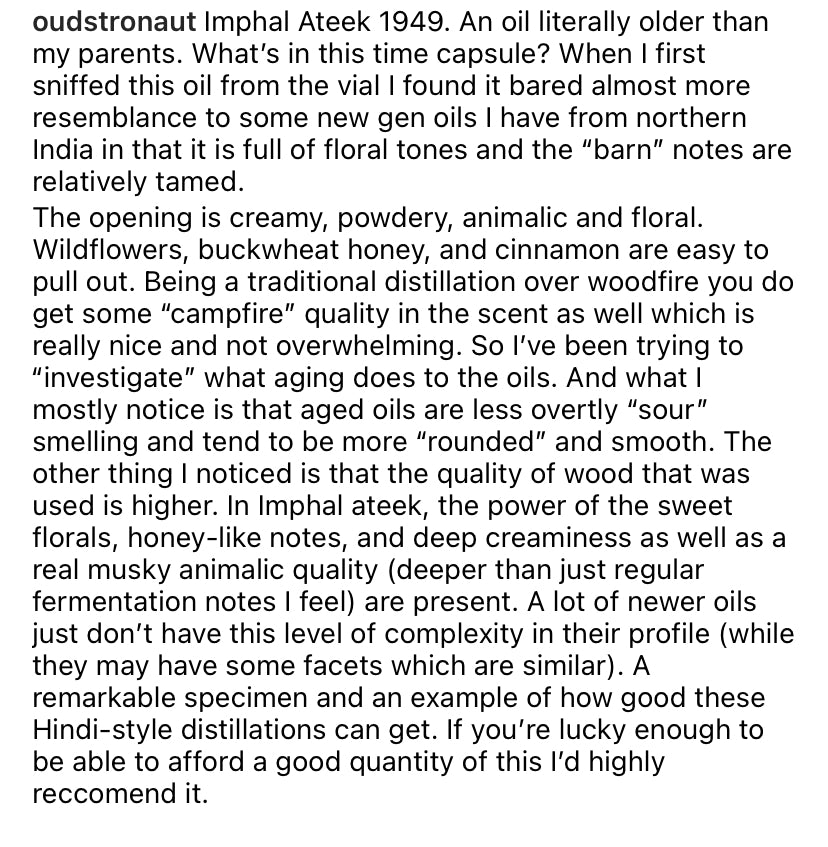 oudstronaut Imphal Ateek 1949. An oil literally older than my parents. What's in this time capsule? When I first sniffed this oil from the vial I found it bared almost more resemblance to some new gen oils I have from northern India in that it is full of floral tones and the "barn" notes are relatively tamed.
The opening is creamy, powdery, animalic and floral. Wildflowers, buckwheat honey, and cinnamon are easy to pull out. Being a traditional distillation over woodfire you do get some "campfire" quality in the scent as well which is really nice and not overwhelming. So I've been trying to "investigate" what aging does to the oils. And what I mostly notice is that aged oils are less overtly "sour" smelling and tend to be more "rounded" and smooth. The other thing I noticed is that the quality of wood that was used is higher. In Imphal ateek, the power of the sweet florals, honey-like notes, and deep creaminess as well as a real musky animalic quality (deeper than just regular fermentation notes I feel) are present. A lot of newer oils just don't have this level of complexity in their profile (while they may have some facets which are similar). A remarkable specimen and an example of how good these Hindi-style distillations can get. If you're lucky enough to be able to afford a good quantity of this I'd highly reccomend it.